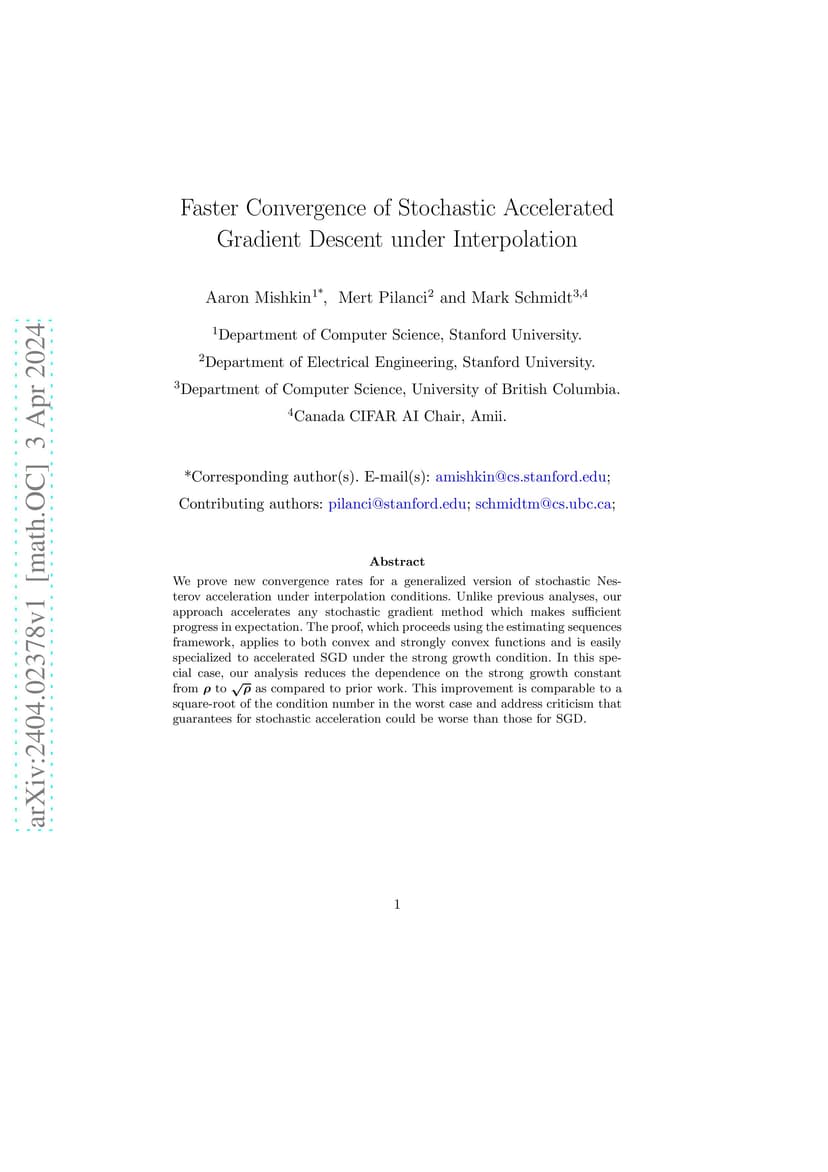 arXiv:2404.02378v1 [math.OC] 3 Apr 2024

Faster Convergence of Stochastic Accelerated Gradient Descent under Interpolation

Aaron Mishkin$^{1*}$, Mert Pilanci$^{2}$ and Mark Schmidt$^{3,4}$

$^{1}$Department of Computer Science, Stanford University.

$^{2}$Department of Electrical Engineering, Stanford University.

$^{3}$Department of Computer Science, University of British Columbia.

$^{4}$Canada CIFAR AI Chair, Amii.

*Corresponding author(s). E-mail(s): amishkin@cs.stanford.edu;

Contributing authors: pilanci@stanford.edu; schmidtm@cs.ubc.ca;

Abstract

We prove new convergence rates for a generalized version of stochastic Nesterov acceleration under interpolation conditions. Unlike previous analyses, our approach accelerates any stochastic gradient method which makes sufficient progress in expectation. The proof, which proceeds using the estimating sequences framework, applies to both convex and strongly convex functions and is easily specialized to accelerated SGD under the strong growth condition. In this special case, our analysis reduces the dependence on the strong growth constant from $\rho$ to $\sqrt{\rho}$ as compared to prior work. This improvement is comparable to a square-root of the condition number in the worst case and address criticism that guarantees for stochastic acceleration could be worse than those for SGD.

1